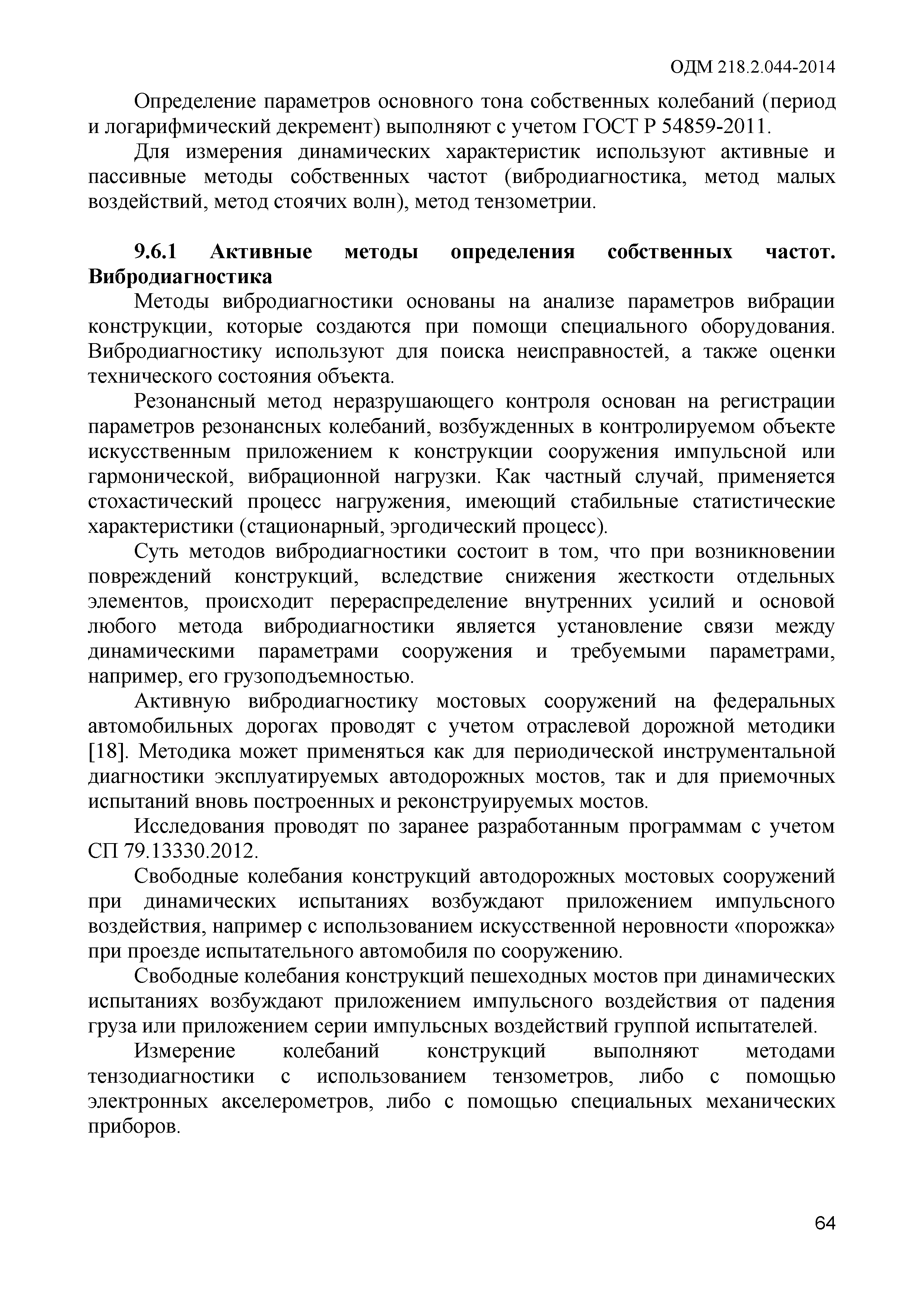 ОДМ 218.2.044-2014

Определение параметров основного тона собственных колебаний (период и логарифмический декремент) выполняют с учетом ГОСТ Р 54859-2011.

Для измерения динамических характеристик используют активные и пассивные методы собственных частот (вибродиагностика, метод малых воздействий, метод стоячих волн), метод тензометрии.

9.6.1 Активные методы определения собственных частот. Вибродиагностика

Методы вибродиагностики основаны на анализе параметров вибрации конструкции, которые создаются при помощи специального оборудования. Вибродиагностику используют для поиска неисправностей, а также оценки технического состояния объекта.

Резонансный метод неразрушающего контроля основан на регистрации параметров резонансных колебаний, возбужденных в контролируемом объекте искусственным приложением к конструкции сооружения импульсной или гармонической, вибрационной нагрузки. Как частный случай, применяется стохастический процесс нагружения, имеющий стабильные статистические характеристики (стационарный, эргодический процесс).

Суть методов вибродиагностики состоит в том, что при возникновении повреждений конструкций, вследствие снижения жесткости отдельных элементов, происходит перераспределение внутренних усилий и основой любого метода вибродиагностики является установление связи между динамическими параметрами сооружения и требуемыми параметрами, например, его грузоподъемностью.

Активную вибродиагностику мостовых сооружений на федеральных автомобильных дорогах проводят с учетом отраслевой дорожной методики [18]. Методика может применяться как для периодической инструментальной диагностики эксплуатируемых автодорожных мостов, так и для приемочных испытаний вновь построенных и реконструируемых мостов.

Исследования проводят по заранее разработанным программам с учетом СП 79.13330.2012.

Свободные колебания конструкций автодорожных мостовых сооружений при динамических испытаниях возбуждают приложением импульсного воздействия, например с использованием искусственной неровности «порожка» при проезде испытательного автомобиля по сооружению.

Свободные колебания конструкций пешеходных мостов при динамических испытаниях возбуждают приложением импульсного воздействия от падения груза или приложением серии импульсных воздействий группой испытателей.

Измерение колебаний конструкций выполняют методами тензодиагностики с использованием тензометров, либо с помощью электронных акселерометров, либо с помощью специальных механических приборов.

64